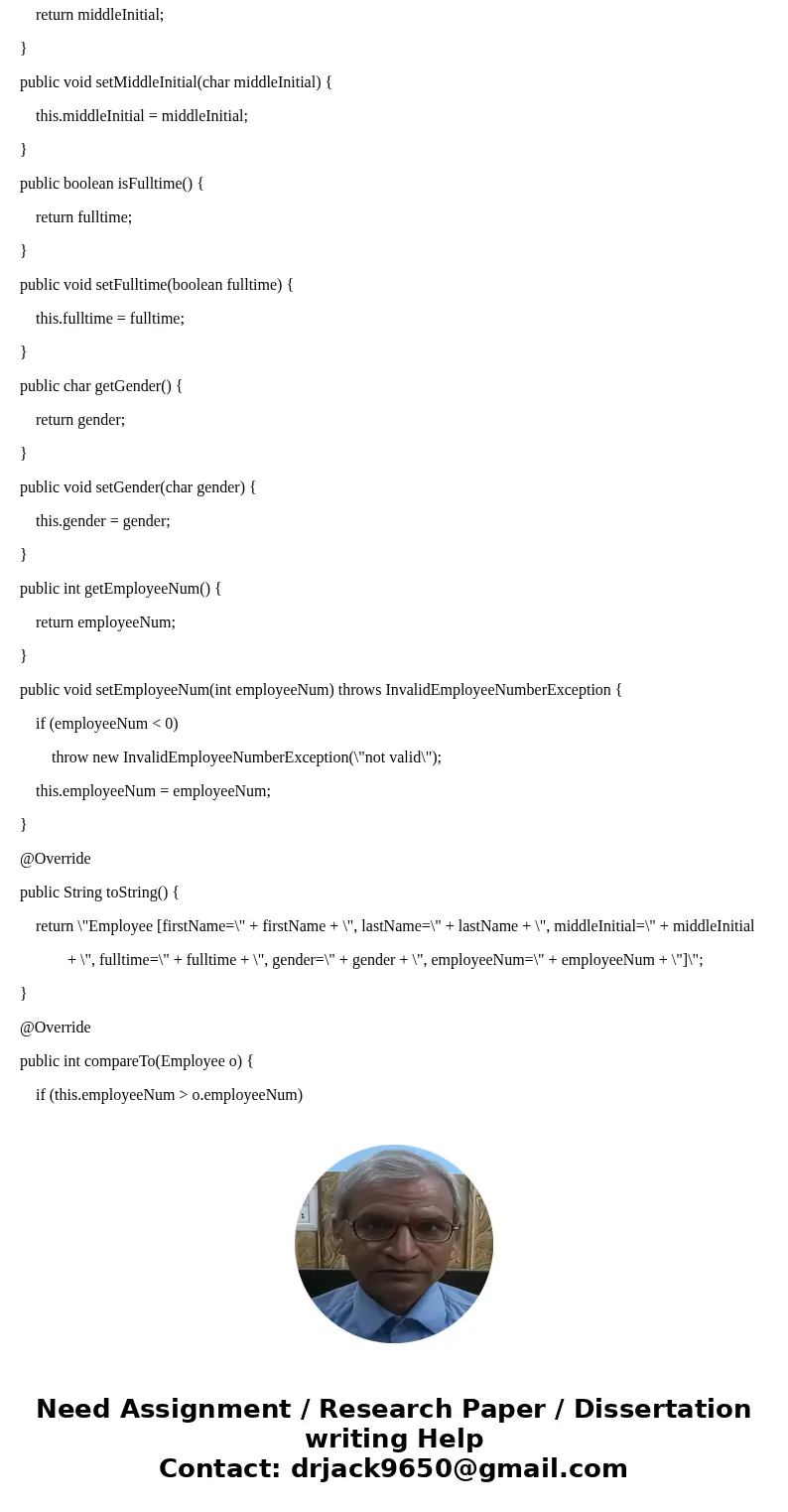 return middleInitial;

}

public void setMiddleInitial(char middleInitial) {

this.middleInitial = middleInitial;

}

public boolean isFulltime() {

return fulltime;

}

public void setFulltime(boolean fulltime) {

this.fulltime = fulltime;

}

public char getGender() {

return gender;

}

public void setGender(char gender) {

this.gender = gender;

}

public int getEmployeeNum() {

return employeeNum;

}

public void setEmployeeNum(int employeeNum) throws InvalidEmployeeNumberException {

if (employeeNum < 0)

throw new InvalidEmployeeNumberException(\"not valid\");

this.employeeNum = employeeNum;

}

@Override

public String toString() {

return \"Employee [firstName=\" + firstName + \", lastName=\" + lastName + \", middleInitial=\" + middleInitial + \", fulltime=\" + fulltime + \", gender=\" + gender + \", employeeNum=\" + employeeNum + \"]\";

}

@Override

public int compareTo(Employee o) {

if (this.employeeNum > o.employeeNum)

Need Assignment / Research Paper / Dissertation writing Help
Contact: drjack9650@gmail.com